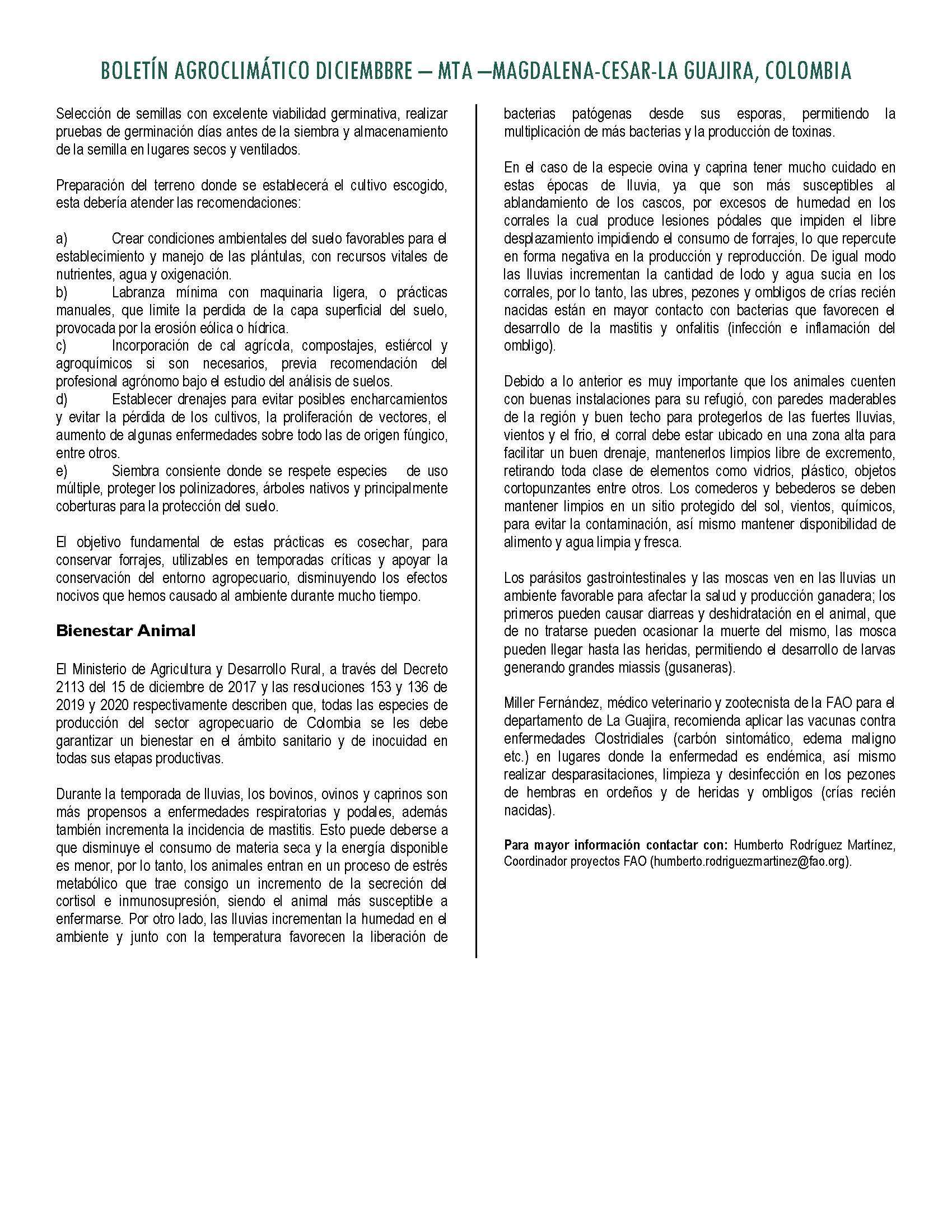 BOLETÍN AGROCLIMÁTICO DICIEMBBRE – MTA –MAGDALENA-CESAR-LA GUAJIRA, COLOMBIA

Selección de semillas con excelente viabilidad germinativa, realizar pruebas de germinación días antes de la siembra y almacenamiento de la semilla en lugares secos y ventilados.

Preparación del terreno donde se establecerá el cultivo escogido, esta debería atender las recomendaciones:

a) Crear condiciones ambientales del suelo favorables para el establecimiento y manejo de las plántulas, con recursos vitales de nutrientes, agua y oxigenación.
b) Labranza mínima con maquinaria ligera, o prácticas manuales, que limite la perdida de la capa superficial del suelo, provocada por la erosión eólica o hídrica.
c) Incorporación de cal agrícola, compostajes, estiércol y agroquímicos si son necesarios, previa recomendación del profesional agrónomo bajo el estudio del análisis de suelos.
d) Establecer drenajes para evitar posibles encharcamientos y evitar la pérdida de los cultivos, la proliferación de vectores, el aumento de algunas enfermedades sobre todo las de origen fúngico, entre otros.
e) Siembra consiente donde se respete especies de uso múltiple, proteger los polinizadores, árboles nativos y principalmente coberturas para la protección del suelo.

El objetivo fundamental de estas prácticas es cosechar, para conservar forrajes, utilizables en temporadas críticas y apoyar la conservación del entorno agropecuario, disminuyendo los efectos nocivos que hemos causado al ambiente durante mucho tiempo.

Bienestar Animal

El Ministerio de Agricultura y Desarrollo Rural, a través del Decreto 2113 del 15 de diciembre de 2017 y las resoluciones 153 y 136 de 2019 y 2020 respectivamente describen que, todas las especies de producción del sector agropecuario de Colombia se les debe garantizar un bienestar en el ámbito sanitario y de inocuidad en todas sus etapas productivas.

Durante la temporada de lluvias, los bovinos, ovinos y caprinos son más propensos a enfermedades respiratorias y podales, además también incrementa la incidencia de mastitis. Esto puede deberse a que disminuye el consumo de materia seca y la energía disponible es menor, por lo tanto, los animales entran en un proceso de estrés metabólico que trae consigo un incremento de la secreción del cortisol e inmunosupresión, siendo el animal más susceptible a enfermarse. Por otro lado, las lluvias incrementan la humedad en el ambiente y junto con la temperatura favorecen la liberación de bacterias patógenas desde sus esporas, permitiendo la multiplicación de más bacterias y la producción de toxinas.

En el caso de la especie ovina y caprina tener mucho cuidado en estas épocas de lluvia, ya que son más susceptibles al ablandamiento de los cascos, por excesos de humedad en los corrales la cual produce lesiones pódales que impiden el libre desplazamiento impidiendo el consumo de forrajes, lo que repercute en forma negativa en la producción y reproducción. De igual modo las lluvias incrementan la cantidad de lodo y agua sucia en los corrales, por lo tanto, las ubres, pezones y ombligos de crías recién nacidas están en mayor contacto con bacterias que favorecen el desarrollo de la mastitis y onfalitis (infección e inflamación del ombligo).

Debido a lo anterior es muy importante que los animales cuenten con buenas instalaciones para su refugió, con paredes maderables de la región y buen techo para protegerlos de las fuertes lluvias, vientos y el frio, el corral debe estar ubicado en una zona alta para facilitar un buen drenaje, mantenerlos limpios libre de excremento, retirando toda clase de elementos como vidrios, plástico, objetos cortopunzantes entre otros. Los comederos y bebederos se deben mantener limpios en un sitio protegido del sol, vientos, químicos, para evitar la contaminación, así mismo mantener disponibilidad de alimento y agua limpia y fresca.

Los parásitos gastrointestinales y las moscas ven en las lluvias un ambiente favorable para afectar la salud y producción ganadera; los primeros pueden causar diarreas y deshidratación en el animal, que de no tratarse pueden ocasionar la muerte del mismo, las mosca pueden llegar hasta las heridas, permitiendo el desarrollo de larvas generando grandes miassis (gusaneras).

Miller Fernández, médico veterinario y zootecnista de la FAO para el departamento de La Guajira, recomienda aplicar las vacunas contra enfermedades Clostridiales (carbón sintomático, edema maligno etc.) en lugares donde la enfermedad es endémica, así mismo realizar desparasitaciones, limpieza y desinfección en los pezones de hembras en ordeños y de heridas y ombligos (crías recién nacidas).

Para mayor información contactar con: Humberto Rodríguez Martínez, Coordinador proyectos FAO (humberto.rodriguezmartinez@fao.org).